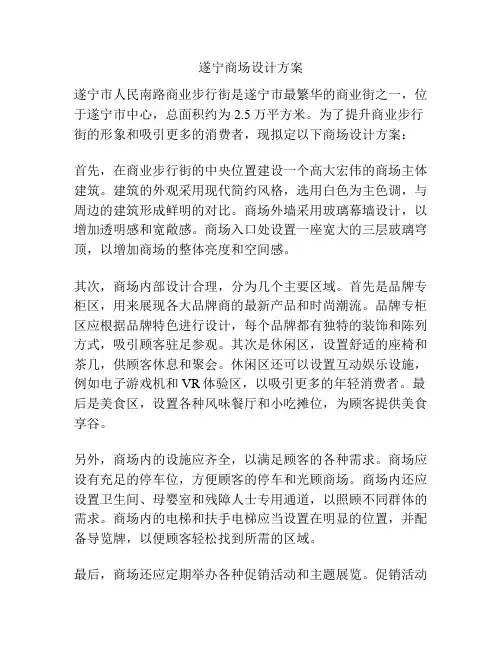 遂宁商场设计方案

遂宁市人民南路商业步行街是遂宁市最繁华的商业街之一，位于遂宁市中心，总面积约为2.5万平方米。为了提升商业步行街的形象和吸引更多的消费者，现拟定以下商场设计方案：

首先，在商业步行街的中央位置建设一个高大宏伟的商场主体建筑。建筑的外观采用现代简约风格，选用白色为主色调，与周边的建筑形成鲜明的对比。商场外墙采用玻璃幕墙设计，以增加透明感和宽敞感。商场入口处设置一座宽大的三层玻璃穹顶，以增加商场的整体亮度和空间感。

其次，商场内部设计合理，分为几个主要区域。首先是品牌专柜区，用来展现各大品牌商的最新产品和时尚潮流。品牌专柜区应根据品牌特色进行设计，每个品牌都有独特的装饰和陈列方式，吸引顾客驻足参观。其次是休闲区，设置舒适的座椅和茶几，供顾客休息和聚会。休闲区还可以设置互动娱乐设施，例如电子游戏机和VR体验区，以吸引更多的年轻消费者。最后是美食区，设置各种风味餐厅和小吃摊位，为顾客提供美食享谷。

另外，商场内的设施应齐全，以满足顾客的各种需求。商场应设有充足的停车位，方便顾客的停车和光顾商场。商场内还应设置卫生间、母婴室和残障人士专用通道，以照顾不同群体的需求。商场内的电梯和扶手电梯应当设置在明显的位置，并配备导览牌，以便顾客轻松找到所需的区域。

最后，商场还应定期举办各种促销活动和主题展览。促销活动